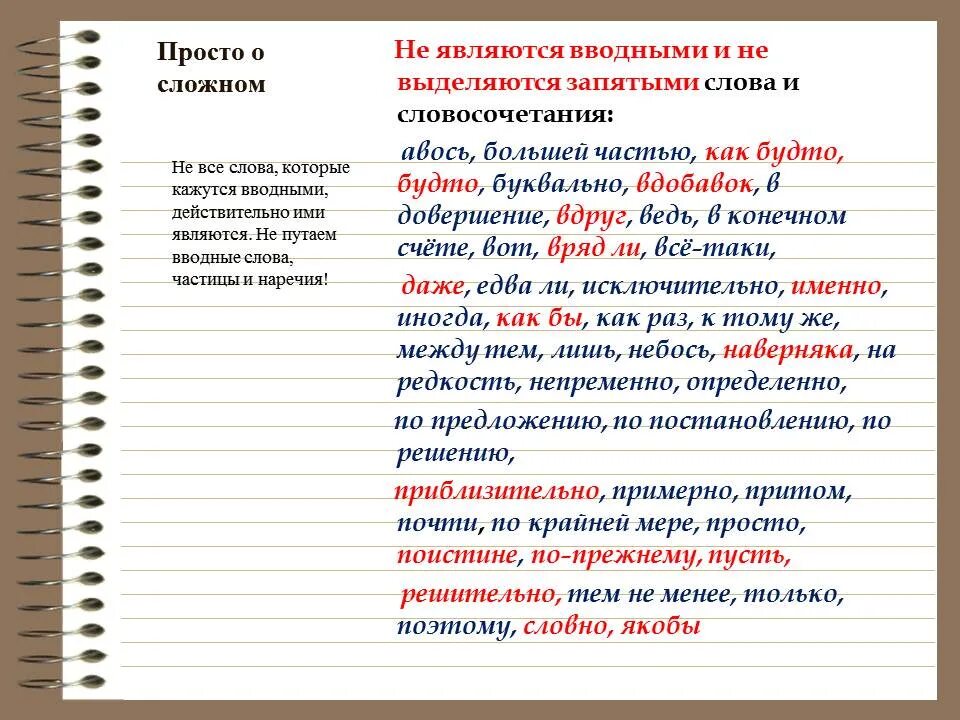 Просто о сложном

Не все слова, которые кажутся вводными, действительно ими являются. Не путаем вводные слова, частицы и наречия!

Не являются вводными и не выделяются запятыми слова и словосочетания:

авось, большей частью, как будто, будто, буквально, вдобавок, в довершение, вдруг, ведь, в конечном счёте, вот, вряд ли, всё-таки,

даже, едва ли, исключительно, именно, иногда, как бы, как раз, к тому же, между тем, лишь, небось, наверняка, на редкость, непременно, определенно,

по предложению, по постановлению, по решению,

приблизительно, примерно, притом, почти, по крайней мере, просто, поистине, по-прежнему, пусть,

решительно, тем не менее, только, поэтому, словно, якобы